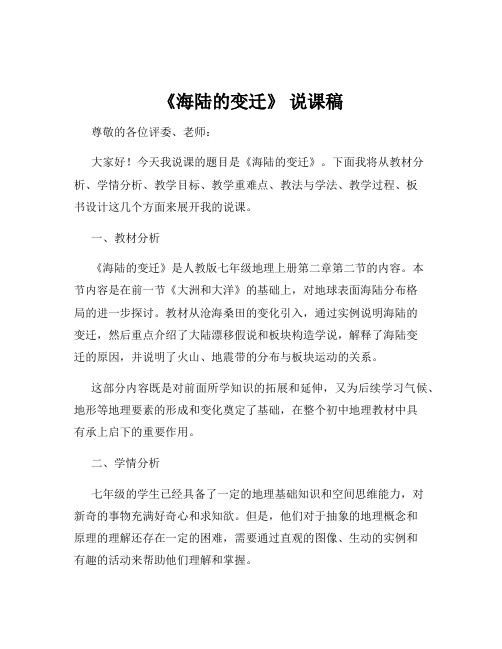 《海陆的变迁》 说课稿

尊敬的各位评委、老师：

大家好！今天我说课的题目是《海陆的变迁》。下面我将从教材分析、学情分析、教学目标、教学重难点、教法与学法、教学过程、板书设计这几个方面来展开我的说课。

一、教材分析

《海陆的变迁》是人教版七年级地理上册第二章第二节的内容。本节内容是在前一节《大洲和大洋》的基础上，对地球表面海陆分布格局的进一步探讨。教材从沧海桑田的变化引入，通过实例说明海陆的变迁，然后重点介绍了大陆漂移假说和板块构造学说，解释了海陆变迁的原因，并说明了火山、地震带的分布与板块运动的关系。

这部分内容既是对前面所学知识的拓展和延伸，又为后续学习气候、地形等地理要素的形成和变化奠定了基础，在整个初中地理教材中具有承上启下的重要作用。

二、学情分析

七年级的学生已经具备了一定的地理基础知识和空间思维能力，对新奇的事物充满好奇心和求知欲。但是，他们对于抽象的地理概念和原理的理解还存在一定的困难，需要通过直观的图像、生动的实例和有趣的活动来帮助他们理解和掌握。